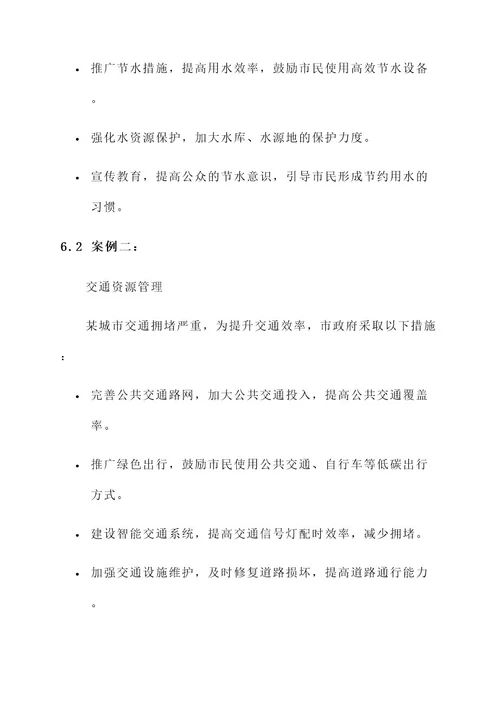 • 推广节水措施，提高用水效率，鼓励市民使用高效节水设备。

• 强化水资源保护，加大水库、水源地的保护力度。

• 宣传教育，提高公众的节水意识，引导市民形成节约用水的习惯。

6.2 案例二：

交通资源管理

某城市交通拥堵严重，为提升交通效率，市政府采取以下措施：

• 完善公共交通路网，加大公共交通投入，提高公共交通覆盖率。

• 推广绿色出行，鼓励市民使用公共交通、自行车等低碳出行方式。

• 建设智能交通系统，提高交通信号灯配时效率，减少拥堵。

• 加强交通设施维护，及时修复道路损坏，提高道路通行能力。